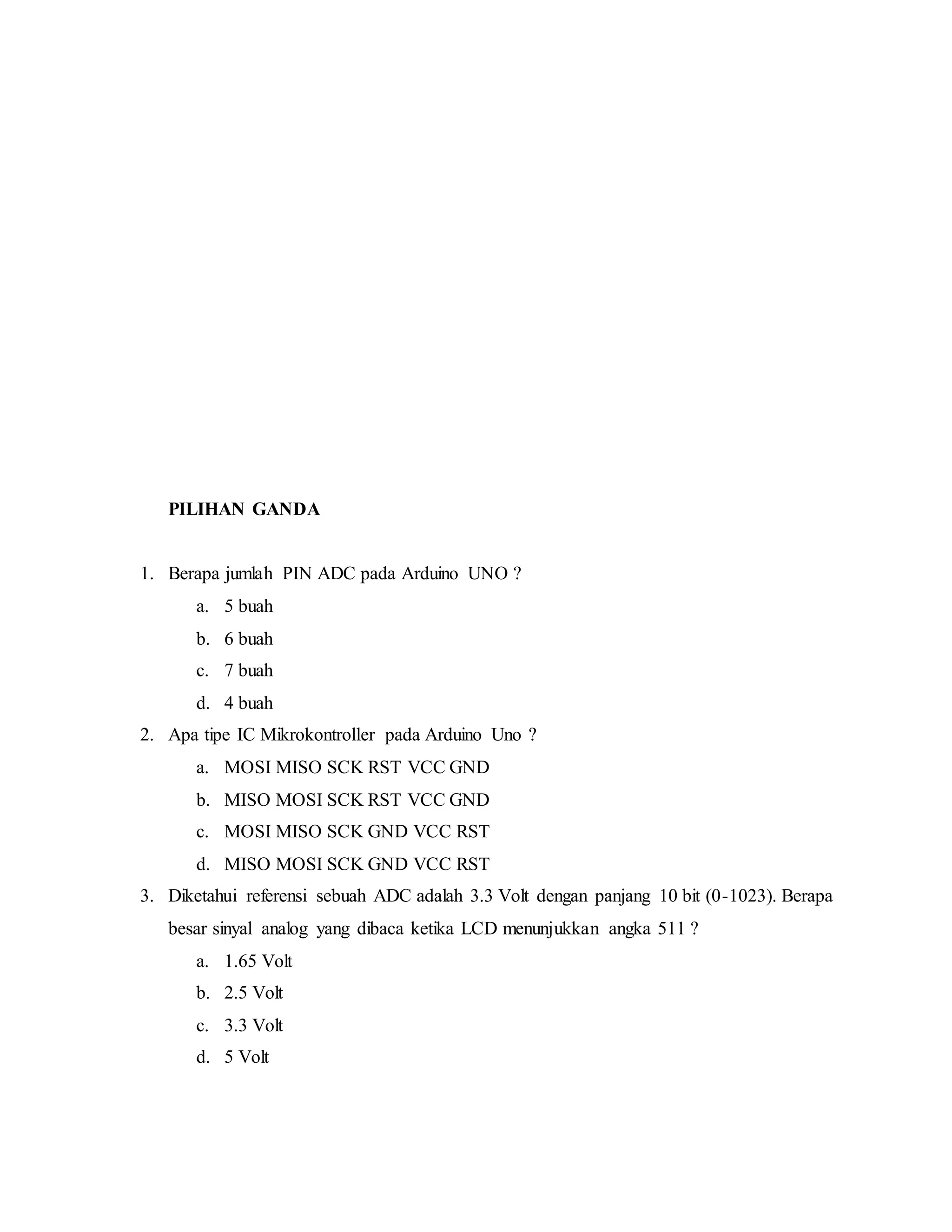 PILIHAN GANDA

1. Berapa jumlah PIN ADC pada Arduino UNO ?
a. 5 buah
b. 6 buah
c. 7 buah
d. 4 buah
2. Apa tipe IC Mikrokontroller pada Arduino Uno ?
a. MOSI MISO SCK RST VCC GND
b. MISO MOSI SCK RST VCC GND
c. MOSI MISO SCK GND VCC RST
d. MISO MOSI SCK GND VCC RST
3. Diketahui referensi sebuah ADC adalah 3.3 Volt dengan panjang 10 bit (0-1023). Berapa besar sinyal analog yang dibaca ketika LCD menunjukkan angka 511 ?
a. 1.65 Volt
b. 2.5 Volt
c. 3.3 Volt
d. 5 Volt